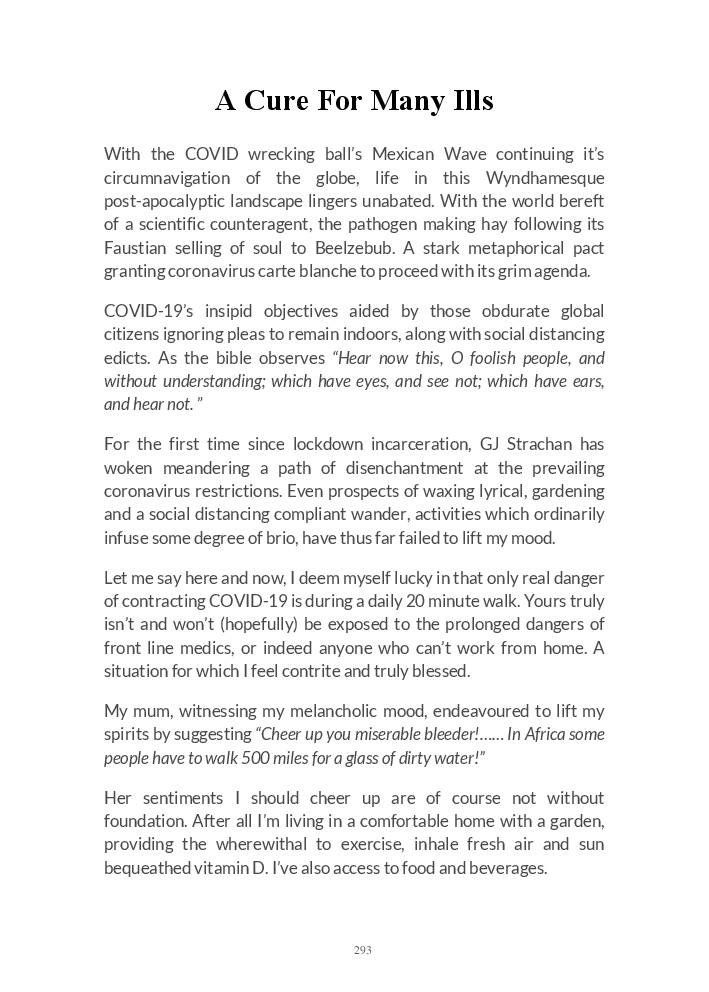 A Cure For Many Ills

With the COVID wrecking ball's Mexican Wave continuing it's circumnavigation of the globe, life in this Wyndhamesque post-apocalyptic landscape lingers unabated. With the world bereft of a scientific counteragent, the pathogen making hay following its Faustian selling of soul to Beelzebub. A stark metaphorical pact granting coronavirus carte blanche to proceed with its grim agenda.

COVID-19's insipid objectives aided by those obdurate global citizens ignoring pleas to remain indoors, along with social distancing edicts. As the bible observes "Hear now this, O foolish people, and without understanding; which have eyes, and see not; which have ears, and hear not. "

For the first time since lockdown incarceration, GJ Strachan has woken meandering a path of disenchantment at the prevailing coronavirus restrictions. Even prospects of waxing lyrical, gardening and a social distancing compliant wander, activities which ordinarily infuse some degree of brio, have thus far failed to lift my mood.

Let me say here and now, I deem myself lucky in that only real danger of contracting COVID-19 is during a daily 20 minute walk. Yours truly isn't and won't (hopefully) be exposed to the prolonged dangers of front line medics, or indeed anyone who can't work from home. A situation for which I feel contrite and truly blessed.

My mum, witnessing my melancholic mood, endeavoured to lift my spirits by suggesting "Cheer up you miserable bleeder!...... In Africa some people have to walk 500 miles for a glass of dirty water!"

Her sentiments I should cheer up are of course not without foundation. After all I'm living in a comfortable home with a garden, providing the wherewithal to exercise, inhale fresh air and sun bequeathed vitamin D. I've also access to food and beverages.

293